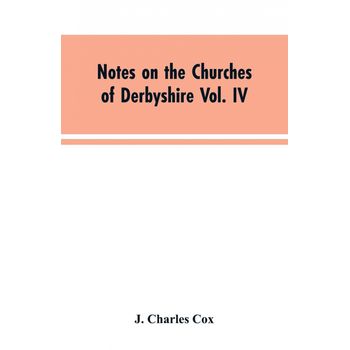 Notes on the Churches of Derbyshire Vol. IV

J. Charles Cox